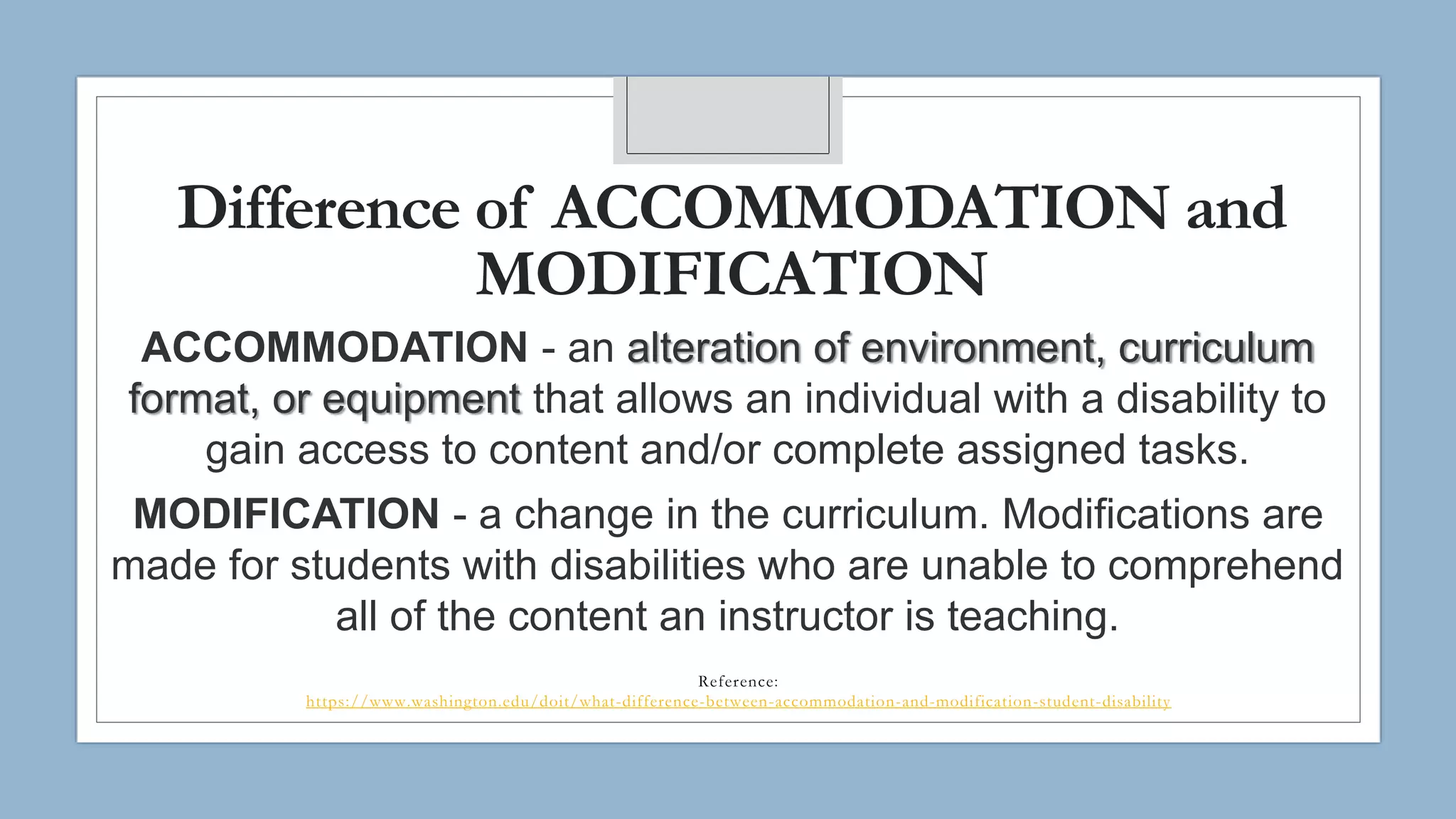 Difference of ACCOMMODATION and MODIFICATION

ACCOMMODATION - an alteration of environment, curriculum format, or equipment that allows an individual with a disability to gain access to content and/or complete assigned tasks.

MODIFICATION - a change in the curriculum. Modifications are made for students with disabilities who are unable to comprehend all of the content an instructor is teaching.

Reference:
https://www.washington.edu/doit/what-difference-between-accommodation-and-modification-student-disability